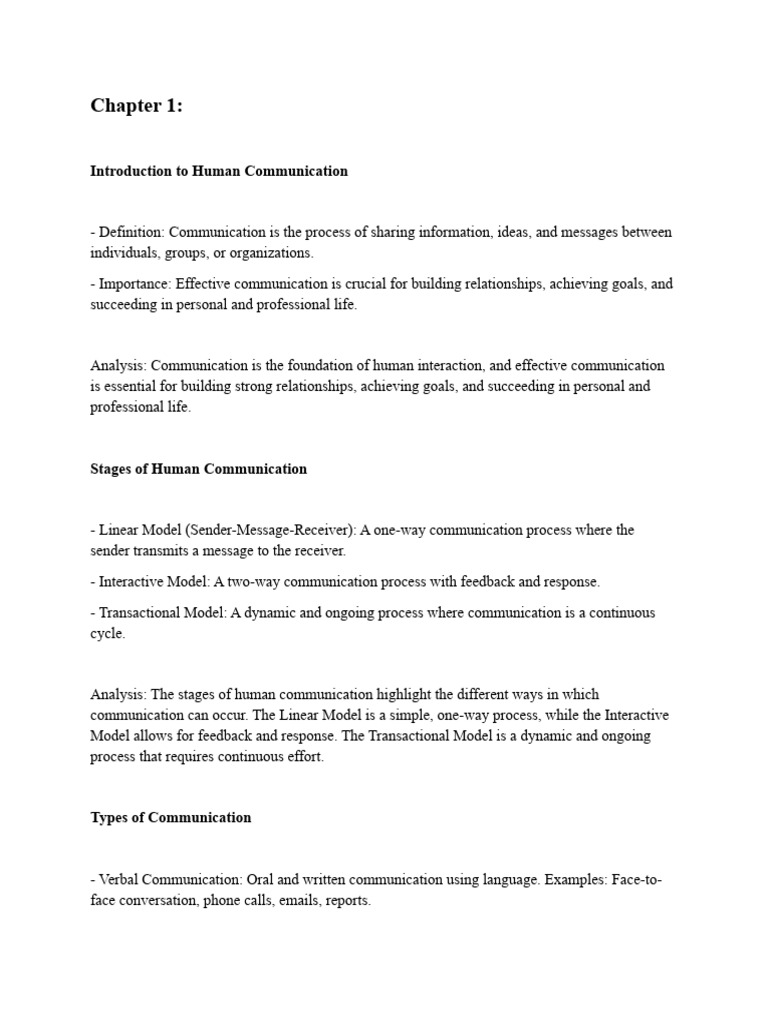 Chapter 1:

Introduction to Human Communication

- Definition: Communication is the process of sharing information, ideas, and messages between individuals, groups, or organizations.

- Importance: Effective communication is crucial for building relationships, achieving goals, and succeeding in personal and professional life.

Analysis: Communication is the foundation of human interaction, and effective communication is essential for building strong relationships, achieving goals, and succeeding in personal and professional life.

Stages of Human Communication

- Linear Model (Sender-Message-Receiver): A one-way communication process where the sender transmits a message to the receiver.

- Interactive Model: A two-way communication process with feedback and response.

- Transactional Model: A dynamic and ongoing process where communication is a continuous cycle.

Analysis: The stages of human communication highlight the different ways in which communication can occur. The Linear Model is a simple, one-way process, while the Interactive Model allows for feedback and response. The Transactional Model is a dynamic and ongoing process that requires continuous effort.

Types of Communication

- Verbal Communication: Oral and written communication using language. Examples: Face-to-face conversation, phone calls, emails, reports.